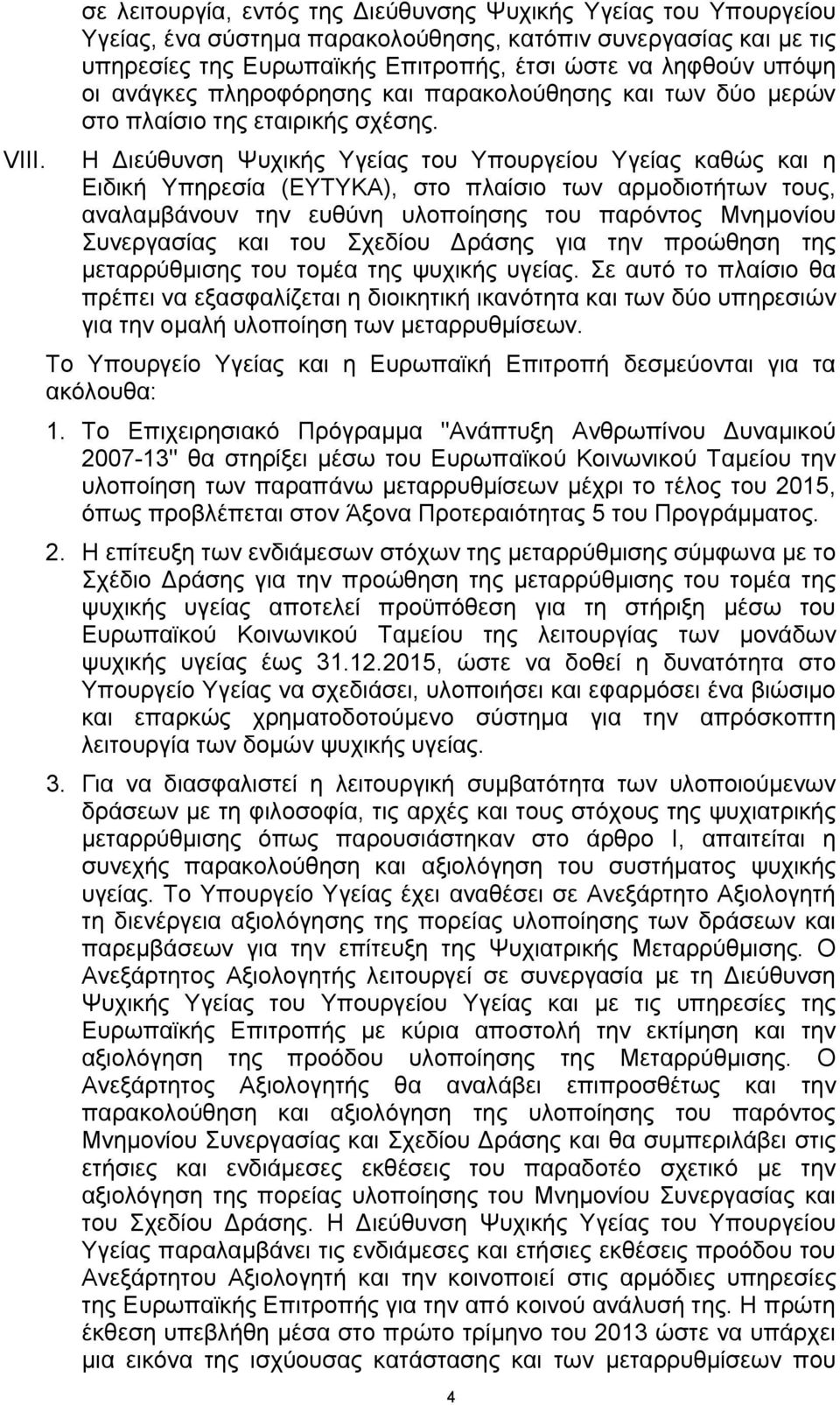 σε λειτουργία, εντός της Διεύθυνσης Ψυχικής Υγείας του Υπουργείου Υγείας, ένα σύστημα παρακολούθησης, κατόπιν συνεργασίας και με τις υπηρεσίες της Ευρωπαϊκής Επιτροπής, έτσι ώστε να ληφθούν υπόψη οι ανάγκες πληροφόρησης και παρακολούθησης και των δύο μερών στο πλαίσιο της εταιρικής σχέσης.

VIII. Η Διεύθυνση Ψυχικής Υγείας του Υπουργείου Υγείας καθώς και η Ειδική Υπηρεσία (ΕΥΤΥΚΑ), στο πλαίσιο των αρμοδιοτήτων τους, αναλαμβάνουν την ευθύνη υλοποίησης του παρόντος Μνημονίου Συνεργασίας και του Σχεδίου Δράσης για την προώθηση της μεταρρύθμισης του τομέα της ψυχικής υγείας. Σε αυτό το πλαίσιο θα πρέπει να εξασφαλίζεται η διοικητική ικανότητα και των δύο υπηρεσιών για την ομαλή υλοποίηση των μεταρρυθμίσεων.

Το Υπουργείο Υγείας και η Ευρωπαϊκή Επιτροπή δεσμεύονται για τα ακόλουθα:

1. Το Επιχειρησιακό Πρόγραμμα "Ανάπτυξη Ανθρωπίνου Δυναμικού 2007-13" θα στηρίξει μέσω του Ευρωπαϊκού Κοινωνικού Ταμείου την υλοποίηση των παραπάνω μεταρρυθμίσεων μέχρι το τέλος του 2015, όπως προβλέπεται στον Άξονα Προτεραιότητας 5 του Προγράμματος.

2. Η επίτευξη των ενδιάμεσων στόχων της μεταρρύθμισης σύμφωνα με το Σχέδιο Δράσης για την προώθηση της μεταρρύθμισης του τομέα της ψυχικής υγείας αποτελεί προϋπόθεση για τη στήριξη μέσω του Ευρωπαϊκού Κοινωνικού Ταμείου της λειτουργίας των μονάδων ψυχικής υγείας έως 31.12.2015, ώστε να δοθεί η δυνατότητα στο Υπουργείο Υγείας να σχεδιάσει, υλοποιήσει και εφαρμόσει ένα βιώσιμο και επαρκώς χρηματοδοτούμενο σύστημα για την απρόσκοπτη λειτουργία των δομών ψυχικής υγείας.

3. Για να διασφαλιστεί η λειτουργική συμβατότητα των υλοποιούμενων δράσεων με τη φιλοσοφία, τις αρχές και τους στόχους της ψυχιατρικής μεταρρύθμισης όπως παρουσιάστηκαν στο άρθρο Ι, απαιτείται η συνεχής παρακολούθηση και αξιολόγηση του συστήματος ψυχικής υγείας. Το Υπουργείο Υγείας έχει αναθέσει σε Ανεξάρτητο Αξιολογητή τη διενέργεια αξιολόγησης της πορείας υλοποίησης των δράσεων και παρεμβάσεων για την επίτευξη της Ψυχιατρικής Μεταρρύθμισης. Ο Ανεξάρτητος Αξιολογητής λειτουργεί σε συνεργασία με τη Διεύθυνση Ψυχικής Υγείας του Υπουργείου Υγείας και με τις υπηρεσίες της Ευρωπαϊκής Επιτροπής με κύρια αποστολή την εκτίμηση και την αξιολόγηση της προόδου υλοποίησης της Μεταρρύθμισης. Ο Ανεξάρτητος Αξιολογητής θα αναλάβει επιπροσθέτως και την παρακολούθηση και αξιολόγηση της υλοποίησης του παρόντος Μνημονίου Συνεργασίας και Σχεδίου Δράσης και θα συμπεριλάβει στις ετήσιες και ενδιάμεσες εκθέσεις του παραδοτέο σχετικό με την αξιολόγηση της πορείας υλοποίησης του Μνημονίου Συνεργασίας και του Σχεδίου Δράσης. Η Διεύθυνση Ψυχικής Υγείας του Υπουργείου Υγείας παραλαμβάνει τις ενδιάμεσες και ετήσιες εκθέσεις προόδου του Ανεξάρτητου Αξιολογητή και την κοινοποιεί στις αρμόδιες υπηρεσίες της Ευρωπαϊκής Επιτροπής για την από κοινού ανάλυσή της. Η πρώτη έκθεση υπεβλήθη μέσα στο πρώτο τρίμηνο του 2013 ώστε να υπάρχει μια εικόνα της ισχύουσας κατάστασης και των μεταρρυθμίσεων που

4